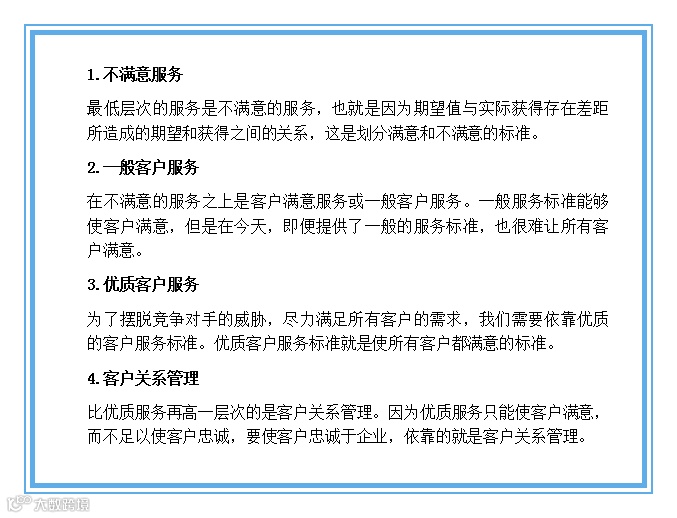 1. 不满意服务

最低层次的服务是不满意的服务，也就是因为期望值与实际获得存在差距所造成的期望和获得之间的关系，这是划分满意和不满意的标准。

2. 一般客户服务

在不满意的服务之上是客户满意服务或一般客户服务。一般服务标准能够使客户满意，但是在今天，即便提供了一般的服务标准，也很难让所有客户满意。

3. 优质客户服务

为了摆脱竞争对手的威胁，尽力满足所有客户的需求，我们需要依靠优质的客户服务标准。优质客户服务标准就是使所有客户都满意的标准。

4. 客户关系管理

比优质服务再高一层次的是客户关系管理。因为优质服务只能使客户满意，而不足以使客户忠诚，要使客户忠诚于企业，依靠的就是客户关系管理。

大数跨境